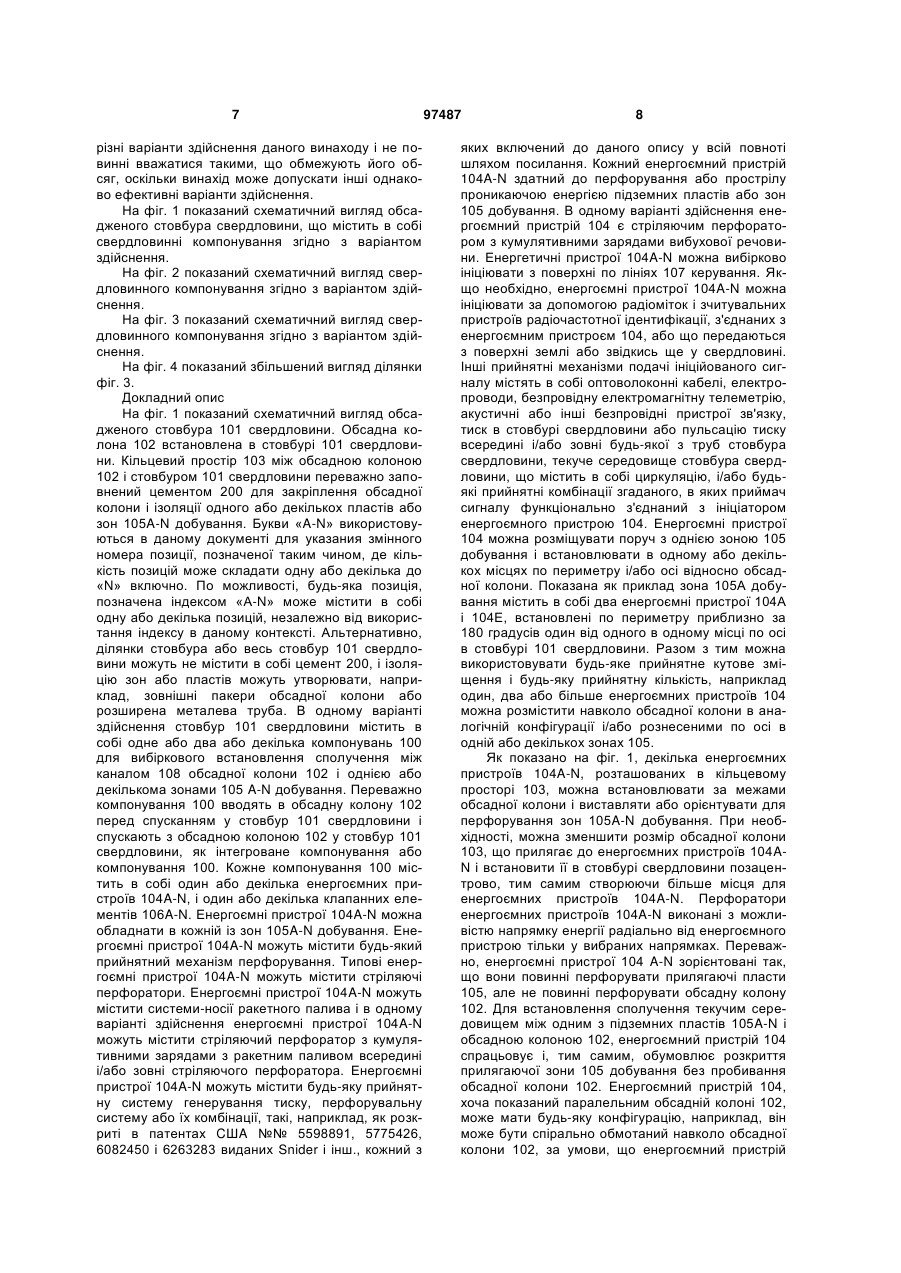 7 97487 8

різні варіанти здійснення даного винаходу і не повинні вважатися такими, що обмежують його обсяг, оскільки винахід може допускати інші однаково ефективні варіанти здійснення.

На фіг. 1 показаний схематичний вигляд обсадженого стовбура свердловини, що містить в собі свердловинні компонування згідно з варіантом здійснення.

На фіг. 2 показаний схематичний вигляд свердловинного компонування згідно з варіантом здійснення.

На фіг. 3 показаний схематичний вигляд свердловинного компонування згідно з варіантом здійснення.

На фіг. 4 показаний збільшений вигляд ділянки фіг. 3.

Докладний опис

На фіг. 1 показаний схематичний вигляд обсадженого стовбура 101 свердловини. Обсадна колона 102 встановлена в стовбурі 101 свердловини. Кільцевий простір 103 між обсадною колоною 102 і стовбуром 101 свердловини переважно заповнений цементом 200 для закріплення обсадної колони і ізоляції одного або декількох пластів або зон 105A-N добування. Букви «A-N» використовуються в даному документі для указання змінного номера позиції, позначеної таким чином, де кількість позицій може складати одну або декілька до «N» включно. По можливості, будь-яка позиція, позначена індексом «A-N» може містити в собі одну або декілька позицій, незалежно від використання індексу в даному контексті. Альтернативно, ділянки стовбура або весь стовбур 101 свердловини можуть не містити в собі цемент 200, і ізоляцію зон або пластів можуть утворювати, наприклад, зовнішні пакери обсадної колони або розширена металева труба. В одному варіанті здійснення стовбур 101 свердловини містить в собі одне або два або декілька компонувань 100 для вибіркового встановлення сполучення між каналом 108 обсадної колони 102 і однією або декількома зонами 105 A-N добування. Переважно компонування 100 вводять в обсадну колону 102 перед спусканням у стовбур 101 свердловини і спускають з обсадною колоною 102 у стовбур 101 свердловини, як інтегроване компонування або компонування 100. Кожне компонування 100 містить в собі один або декілька енергоємних пристроїв 104A-N, і один або декілька клапанних елементів 106A-N. Енергоємні пристрої 104A-N можна обладнати в кожній із зон 105A-N добування. Енергоємні пристрої 104A-N можуть містити будь-який прийнятний механізм перфорування. Типові енергоємні пристрої 104A-N можуть містити стріляючі перфоратори. Енергоємні пристрої 104A-N можуть містити системи-носії ракетного палива і в одному варіанті здійснення енергоємні пристрої 104A-N можуть містити стріляючий перфоратор з кумулятивними зарядами з ракетним паливом всередині і/або зовні стріляючого перфоратора. Енергоємні пристрої 104A-N можуть містити будь-яку прийнятну систему генерування тиску, перфорувальну систему або їх комбінації, такі, наприклад, як розкриті в патентах США №№ 5598891, 5775426, 6082450 і 6263283 виданих Snider і інш., кожний з яких включений до даного опису у всій повноті шляхом посилання. Кожний енергоємний пристрій 104A-N здатний до перфорування або прострілу проникаючою енергією підземних пластів або зон 105 добування. В одному варіанті здійснення енергоємний пристрій 104 є стріляючим перфоратором з кумулятивними зарядами вибухової речовини. Енергетичні пристрої 104A-N можна вибірково ініціювати з поверхні по лініях 107 керування. Якщо необхідно, енергоємні пристрої 104A-N можна ініціювати за допомогою радіоміток і зчитувальних пристроїв радіочастотної ідентифікації, з'єднаних з енергоємним пристроєм 104, або що передаються з поверхні землі або звідкись ще у свердловині. Інші прийнятні механізми подачі ініційованого сигналу містять в собі оптоволоконні кабелі, електропроводи, безпровідну електромагнітну телеметрію, акустичні або інші безпровідні пристрої зв'язку, тиск в стовбурі свердловини або пульсацію тиску всередині і/або зовні будь-якої з труб стовбура свердловини, текуче середовище стовбура свердловини, що містить в собі циркуляцію, і/або будь-які прийнятні комбінації згаданого, в яких приймач сигналу функціонально з'єднаний з ініціатором енергоємного пристрою 104. Енергоємні пристрої 104 можна розміщувати поруч з однією зоною 105 добування і встановлювати в одному або декількох місцях по периметру і/або осі відносно обсадної колони. Показана як приклад зона 105A добування містить в собі два енергоємні пристрої 104A і 104E, встановлені по периметру приблизно за 180 градусів один від одного в одному місці по осі в стовбурі 101 свердловини. Разом з тим можна використовувати будь-яке прийнятне кутове зміщення і будь-яку прийнятну кількість, наприклад один, два або більше енергоємних пристроїв 104 можна розмістити навколо обсадної колони в аналогічній конфігурації і/або рознесеними по осі в одній або декількох зонах 105.

Як показано на фіг. 1, декілька енергоємних пристроїв 104A-N, розташованих в кільцевому просторі 103, можна встановлювати за межами обсадної колони і виставляти або орієнтувати для перфорування зон 105A-N добування. При необхідності, можна зменшити розмір обсадної колони 103, що прилягає до енергоємних пристроїв 104A-N і встановити її в стовбурі свердловини позацентрово, тим самим створюючи більше місця для енергоємних пристроїв 104A-N. Перфоратори енергоємних пристроїв 104A-N виконані з можливістю напрямку енергії радіально від енергоємного пристрою тільки у вибраних напрямках. Переважно, енергоємні пристрої 104 A-N зорієнтовані так, що вони повинні перфорувати прилягаючі пласти 105, але не повинні перфорувати обсадну колону 102. Для встановлення сполучення текучим середовищем між одним з підземних пластів 105A-N і обсадною колоною 102, енергоємний пристрій 104 спрацьовує і, тим самим, обумовлює розкриття прилягаючої зони 105 добування без пробивання обсадної колони 102. Енергоємний пристрій 104, хоча показаний паралельним обсадній колоні 102, може мати будь-яку конфігурацію, наприклад, він може бути спірально обмотаний навколо обсадної колони 102, за умови, що енергоємний пристрій